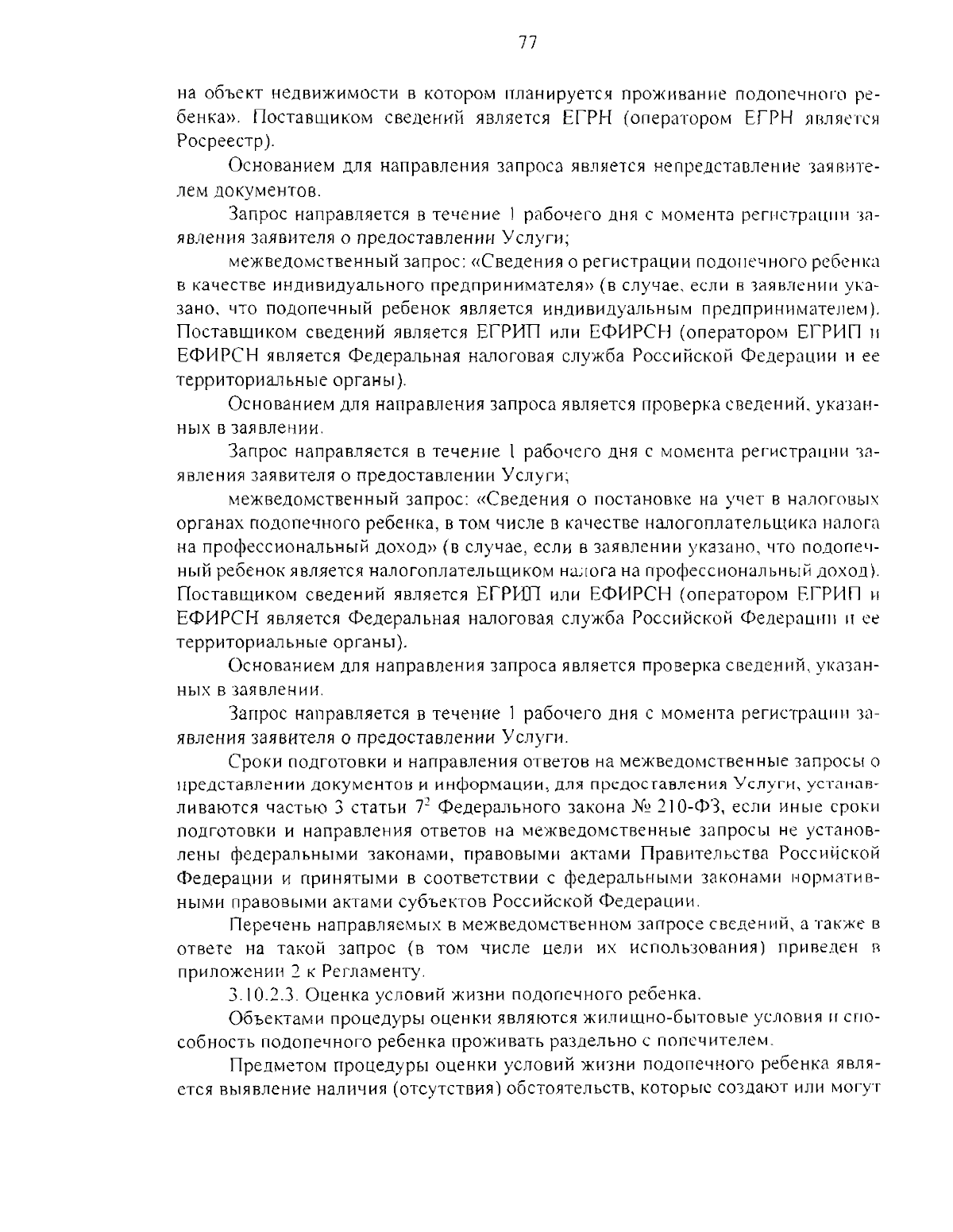 77

на объект недвижимости в котором планируется проживание подопечного ребенка». Поставщиком сведений является ЕГРН (оператором ЕГРН является Росреестр).

Основанием для направления запроса является непредставление заявителем документов.

Запрос направляется в течение 1 рабочего дня с момента регистрации заявления заявителя о предоставлении Услуги;

межведомственный запрос: «Сведения о регистрации подопечного ребенка в качестве индивидуального предпринимателя» (в случае, если в заявлении указано, что подопечный ребенок является индивидуальным предпринимателем). Поставщиком сведений является ЕГРИП или ЕФИРСН (оператором ЕГРИП и ЕФИРСН является Федеральная налоговая служба Российской Федерации и ее территориальные органы).

Основанием для направления запроса является проверка сведений, указанных в заявлении.

Запрос направляется в течение 1 рабочего дня с момента регистрации заявления заявителя о предоставлении Услуги;

межведомственный запрос: «Сведения о постановке на учет в налоговых органах подопечного ребенка, в том числе в качестве налогоплательщика налога на профессиональный доход» (в случае, если в заявлении указано, что подопечный ребенок является налогоплательщиком налога на профессиональный доход). Поставщиком сведений является ЕГРИП или ЕФИРСН (оператором ЕГРИП и ЕФИРСН является Федеральная налоговая служба Российской Федерации и ее территориальные органы).

Основанием для направления запроса является проверка сведений, указанных в заявлении.

Запрос направляется в течение 1 рабочего дня с момента регистрации заявления заявителя о предоставлении Услуги.

Сроки подготовки и направления ответов на межведомственные запросы о представлении документов и информации, для предоставления Услуги, устанавливаются частью 3 статьи $7^2$ Федерального закона № 210-ФЗ, если иные сроки подготовки и направления ответов на межведомственные запросы не установлены федеральными законами, правовыми актами Правительства Российской Федерации и принятыми в соответствии с федеральными законами нормативными правовыми актами субъектов Российской Федерации.

Перечень направляемых в межведомственном запросе сведений, а также в ответе на такой запрос (в том числе цели их использования) приведен в приложении 2 к Регламенту.

3.10.2.3. Оценка условий жизни подопечного ребенка.

Объектами процедуры оценки являются жилищно-бытовые условия и способность подопечного ребенка проживать раздельно с попечителем.

Предметом процедуры оценки условий жизни подопечного ребенка является выявление наличия (отсутствия) обстоятельств, которые создают или могут